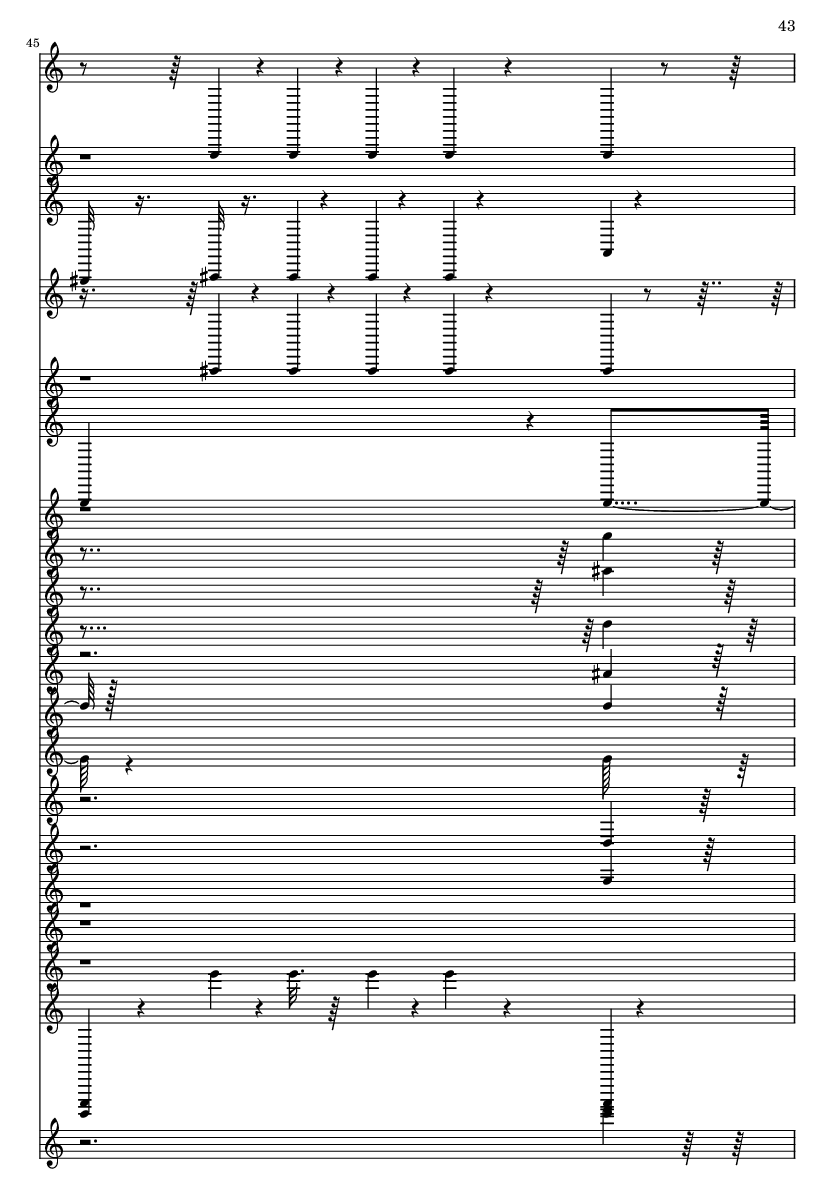 43

45